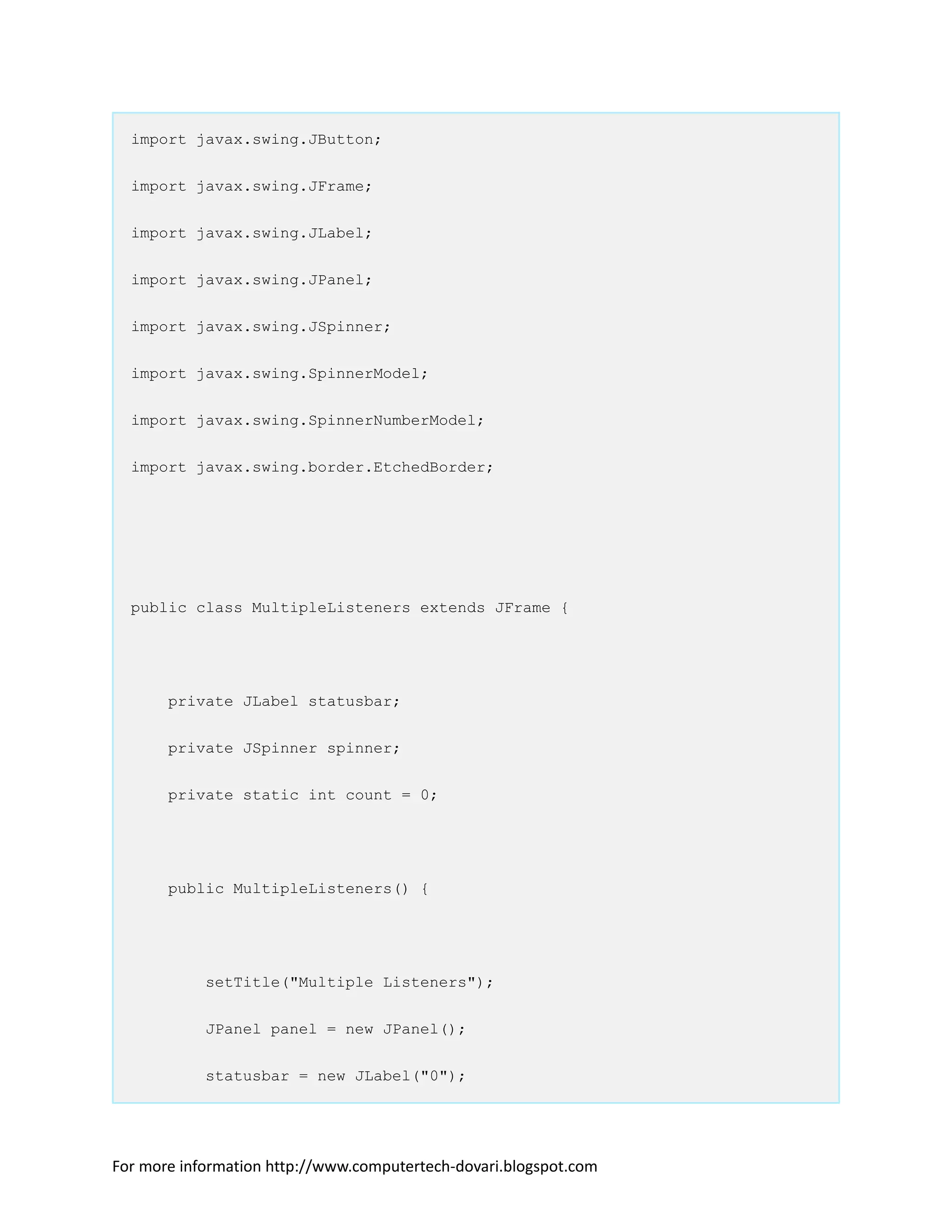 import javax.swing.JButton;

import javax.swing.JFrame;

import javax.swing.JLabel;

import javax.swing.JPanel;

import javax.swing.JSpinner;

import javax.swing.SpinnerModel;

import javax.swing.SpinnerNumberModel;

import javax.swing.border.EtchedBorder;

public class MultipleListeners extends JFrame {

    private JLabel statusbar;

    private JSpinner spinner;

    private static int count = 0;

    public MultipleListeners() {

        setTitle("Multiple Listeners");

        JPanel panel = new JPanel();

        statusbar = new JLabel("0");

For more information http://www.computertech-dovari.blogspot.com